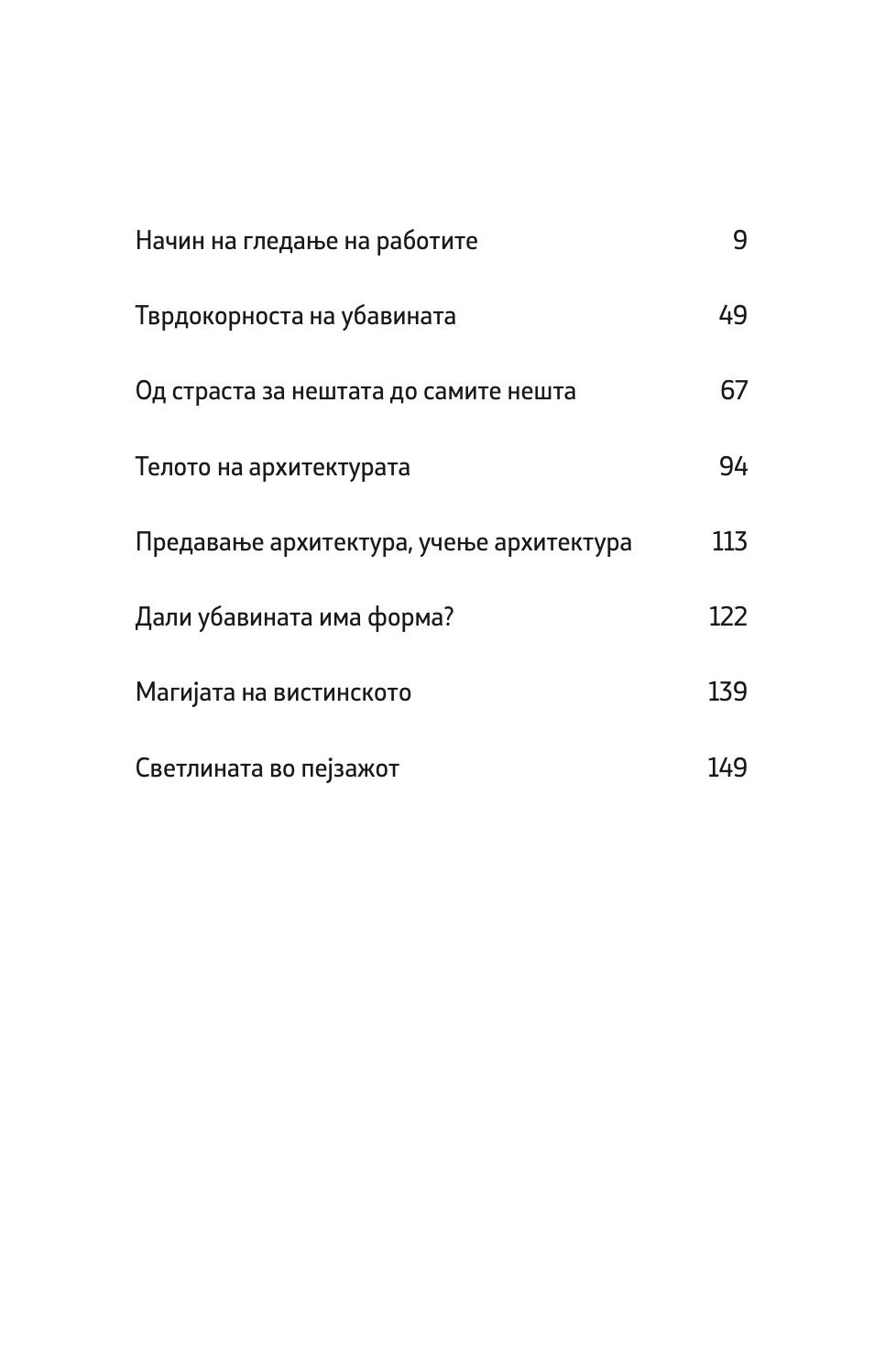 Начин на гледање на работите 9

Тврдокорноста на убавината 49

Од страста за нештата до самите нешта 67

Телото на архитектурата 94

Предавање архитектура, учење архитектура 113

Дали убавината има форма? 122

Магијата на вистинското 139

Светлината во пејзажот 149